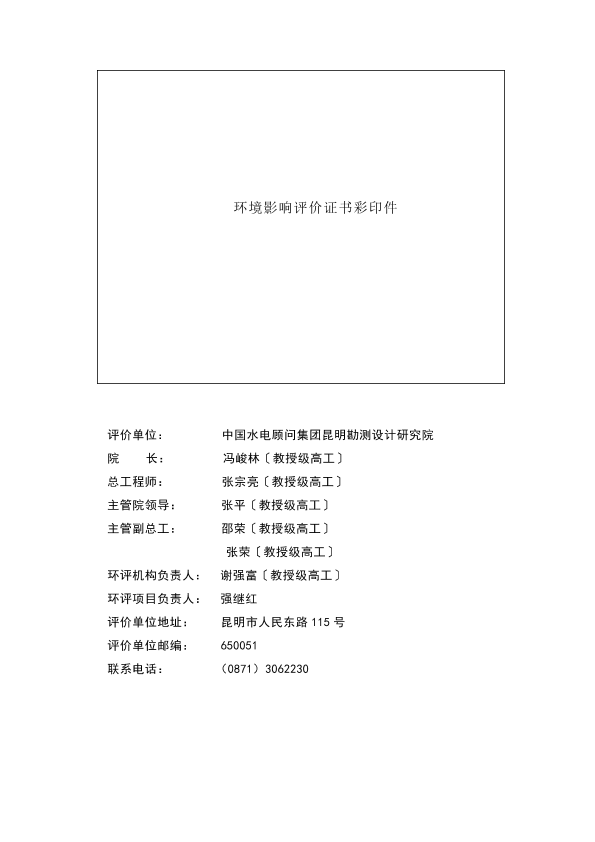 环境影响评价证书彩印件

评价单位：　中国水电顾问集团昆明勘测设计研究院
院　　长：　冯峻林〔教授级高工〕
总工程师：　张宗亮〔教授级高工〕
主管院领导：　张平〔教授级高工〕
主管副总工：　邵荣〔教授级高工〕
　张荣〔教授级高工〕
环评机构负责人：　谢强富〔教授级高工〕
环评项目负责人：　强继红
评价单位地址：　昆明市人民东路 115 号
评价单位邮编：　650051
联系电话：　（0871）3062230